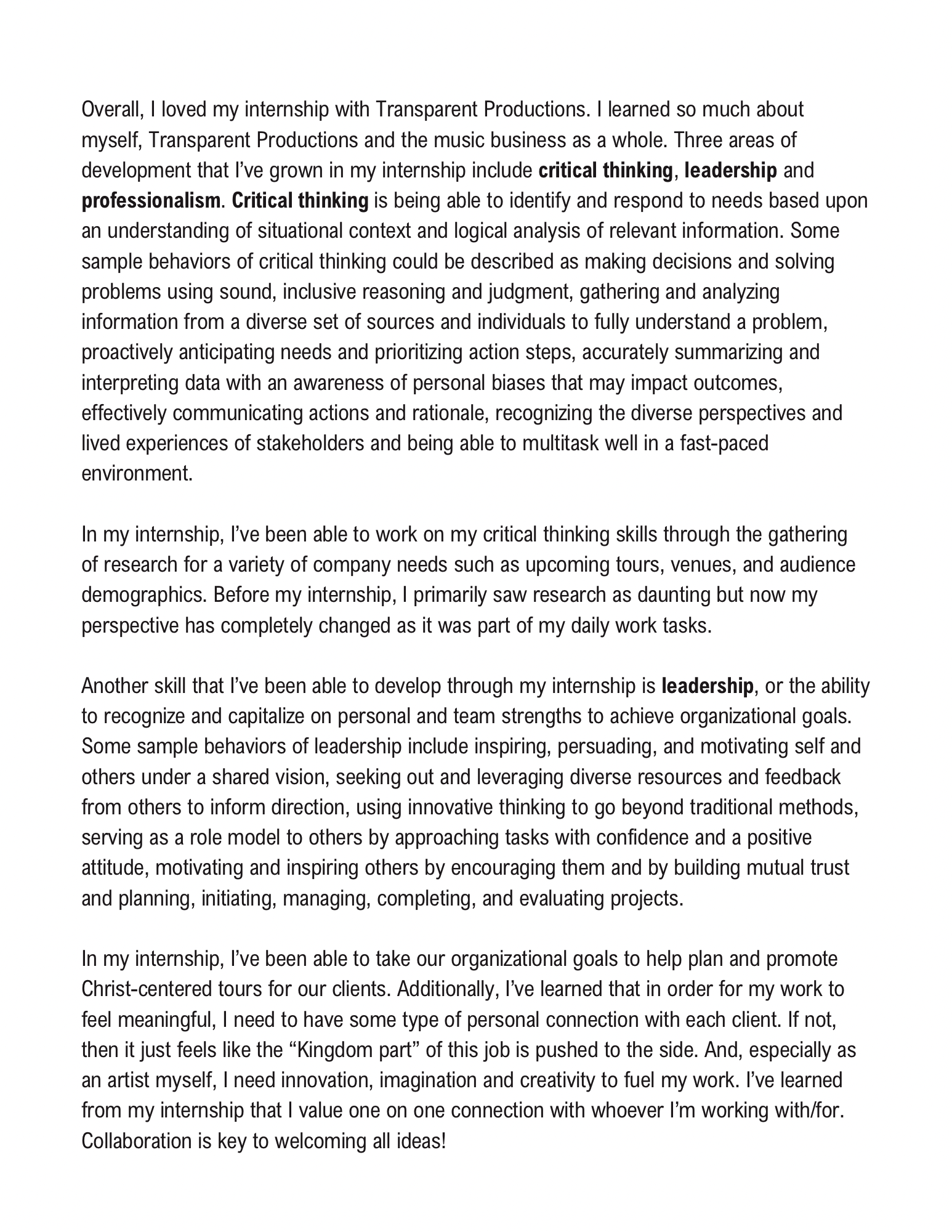 Overall, I loved my internship with Transparent Productions. I learned so much about myself, Transparent Productions and the music business as a whole. Three areas of development that I've grown in my internship include critical thinking, leadership and professionalism. Critical thinking is being able to identify and respond to needs based upon an understanding of situational context and logical analysis of relevant information. Some sample behaviors of critical thinking could be described as making decisions and solving problems using sound, inclusive reasoning and judgment, gathering and analyzing information from a diverse set of sources and individuals to fully understand a problem, proactively anticipating needs and prioritizing action steps, accurately summarizing and interpreting data with an awareness of personal biases that may impact outcomes, effectively communicating actions and rationale, recognizing the diverse perspectives and lived experiences of stakeholders and being able to multitask well in a fast-paced environment.

In my internship, I've been able to work on my critical thinking skills through the gathering of research for a variety of company needs such as upcoming tours, venues, and audience demographics. Before my internship, I primarily saw research as daunting but now my perspective has completely changed as it was part of my daily work tasks.

Another skill that I've been able to develop through my internship is leadership, or the ability to recognize and capitalize on personal and team strengths to achieve organizational goals. Some sample behaviors of leadership include inspiring, persuading, and motivating self and others under a shared vision, seeking out and leveraging diverse resources and feedback from others to inform direction, using innovative thinking to go beyond traditional methods, serving as a role model to others by approaching tasks with confidence and a positive attitude, motivating and inspiring others by encouraging them and by building mutual trust and planning, initiating, managing, completing, and evaluating projects.

In my internship, I've been able to take our organizational goals to help plan and promote Christ-centered tours for our clients. Additionally, I've learned that in order for my work to feel meaningful, I need to have some type of personal connection with each client. If not, then it just feels like the "Kingdom part" of this job is pushed to the side. And, especially as an artist myself, I need innovation, imagination and creativity to fuel my work. I've learned from my internship that I value one on one connection with whoever I'm working with/for. Collaboration is key to welcoming all ideas!